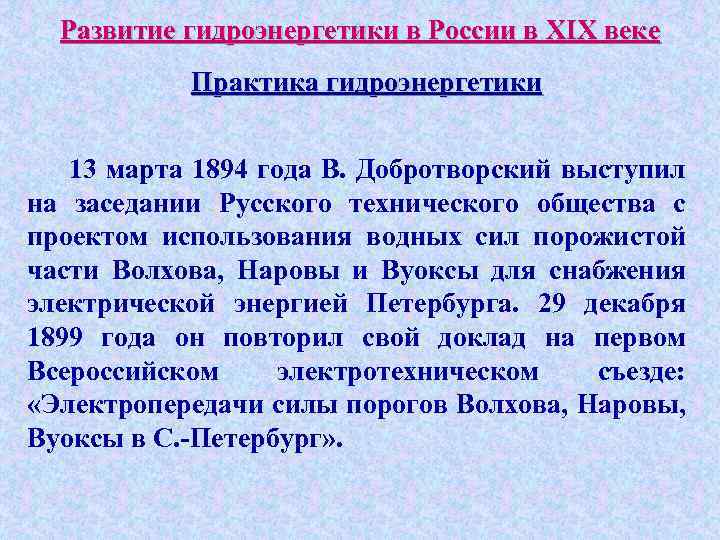 Развитие гидроэнергетики в России в XIX веке

Практика гидроэнергетики

13 марта 1894 года В. Добротворский выступил на заседании Русского технического общества с проектом использования водных сил порожистой части Волхова, Наровы и Вуоксы для снабжения электрической энергией Петербурга. 29 декабря 1899 года он повторил свой доклад на первом Всероссийском электротехническом съезде: «Электропередачи силы порогов Волхова, Наровы, Вуоксы в С.-Петербург».